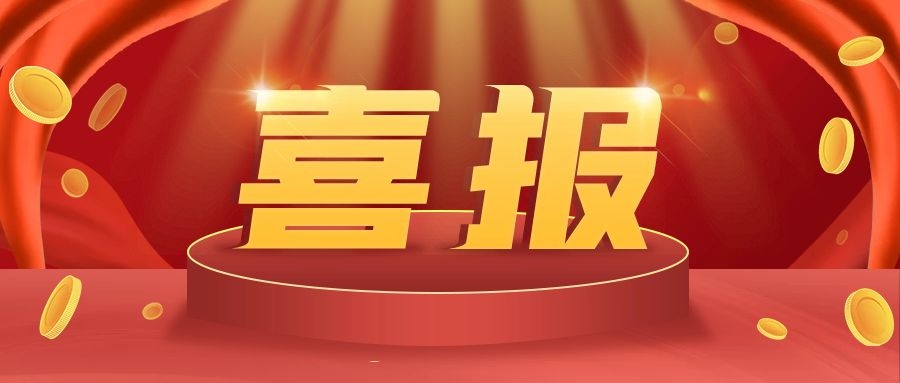 喜报